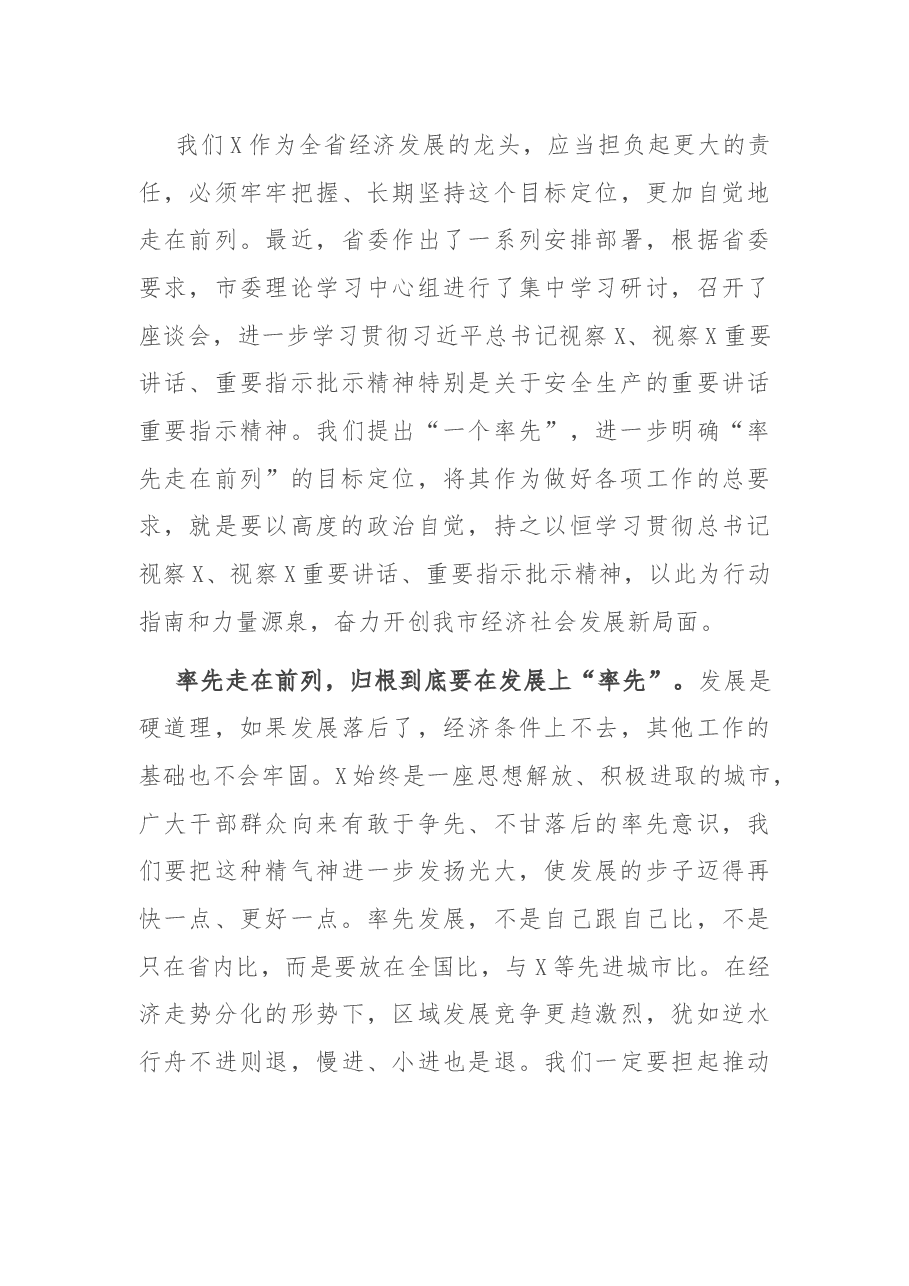 我们X作为全省经济发展的龙头，应当担负起更大的责任，必须牢牢把握、长期坚持这个目标定位，更加自觉地走在前列。最近，省委作出了一系列安排部署，根据省委要求，市委理论学习中心组进行了集中学习研讨，召开了座谈会，进一步学习贯彻习近平总书记视察X、视察X重要讲话、重要指示批示精神特别是关于安全生产的重要讲话重要指示精神。我们提出“一个率先”，进一步明确“率先走在前列”的目标定位，将其作为做好各项工作的总要求，就是要以高度的政治自觉，持之以恒学习贯彻总书记视察X、视察X重要讲话、重要指示批示精神，以此为行动指南和力量源泉，奋力开创我市经济社会发展新局面。

率先走在前列，归根到底要在发展上“率先”。发展是硬道理，如果发展落后了，经济条件上不去，其他工作的基础也不会牢固。X始终是一座思想解放、积极进取的城市，广大干部群众向来有敢于争先、不甘落后的率先意识，我们要把这种精气神进一步发扬光大，使发展的步子迈得再快一点、更好一点。率先发展，不是自己跟自己比，不是只在省内比，而是要放在全国比，与X等先进城市比。在经济走势分化的形势下，区域发展竞争更趋激烈，犹如逆水行舟不进则退，慢进、小进也是退。我们一定要担起推动